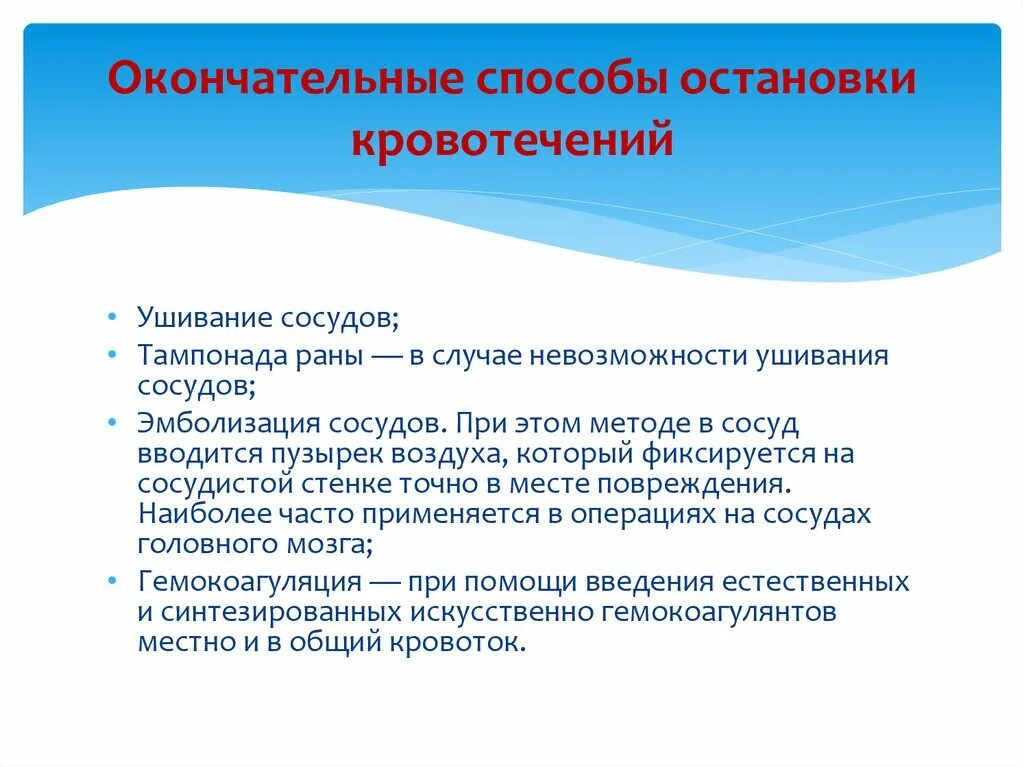 Окончательные способы остановки кровотечений

• Ушивание сосудов;
• Тампонада раны — в случае невозможности ушивания сосудов;
• Эмболизация сосудов. При этом методе в сосуд вводится пузырек воздуха, который фиксируется на сосудистой стенке точно в месте повреждения. Наиболее часто применяется в операциях на сосудах головного мозга;
• Гемокоагуляция — при помощи введения естественных и синтезированных искусственно гемокоагулянтов местно и в общий кровоток.